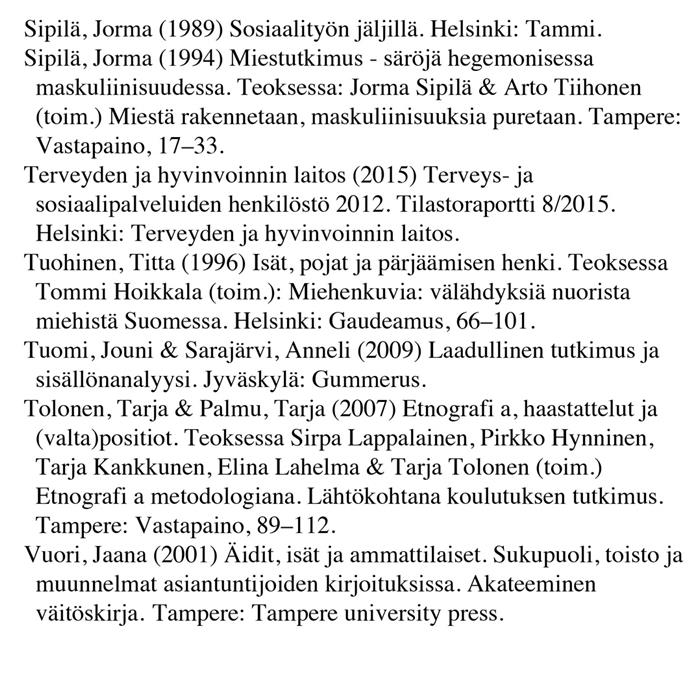 Sipilä, Jorma (1989) Sosiaalityön jäljillä. Helsinki: Tammi.

Sipilä, Jorma (1994) Miestutkimus - säröjä hegemonisessa maskuliinisuudessa. Teoksessa: Jorma Sipilä & Arto Tiihonen (toim.) Miestä rakennetaan, maskuliinisuuksia puretaan. Tampere: Vastapaino, 17–33.

Terveyden ja hyvinvoinnin laitos (2015) Terveys- ja sosiaalipalveluiden henkilöstö 2012. Tilastoraportti 8/2015. Helsinki: Terveyden ja hyvinvoinnin laitos.

Tuohinen, Titta (1996) Isät, pojat ja pärjäämisen henki. Teoksessa Tommi Hoikkala (toim.): Miehenkuvia: välähdyksiä nuorista miehistä Suomessa. Helsinki: Gaudeamus, 66–101.

Tuomi, Jouni & Sarajärvi, Anneli (2009) Laadullinen tutkimus ja sisällönanalyysi. Jyväskylä: Gummerus.

Tolonen, Tarja & Palmu, Tarja (2007) Etnografi a, haastattelut ja (valta)positiot. Teoksessa Sirpa Lappalainen, Pirkko Hynninen, Tarja Kankkunen, Elina Lahelma & Tarja Tolonen (toim.) Etnografi a metodologiana. Lähtökohtana koulutuksen tutkimus. Tampere: Vastapaino, 89–112.

Vuori, Jaana (2001) Äidit, isät ja ammattilaiset. Sukupuoli, toisto ja muunnelmat asiantuntijoiden kirjoituksissa. Akateeminen väitöskirja. Tampere: Tampere university press.